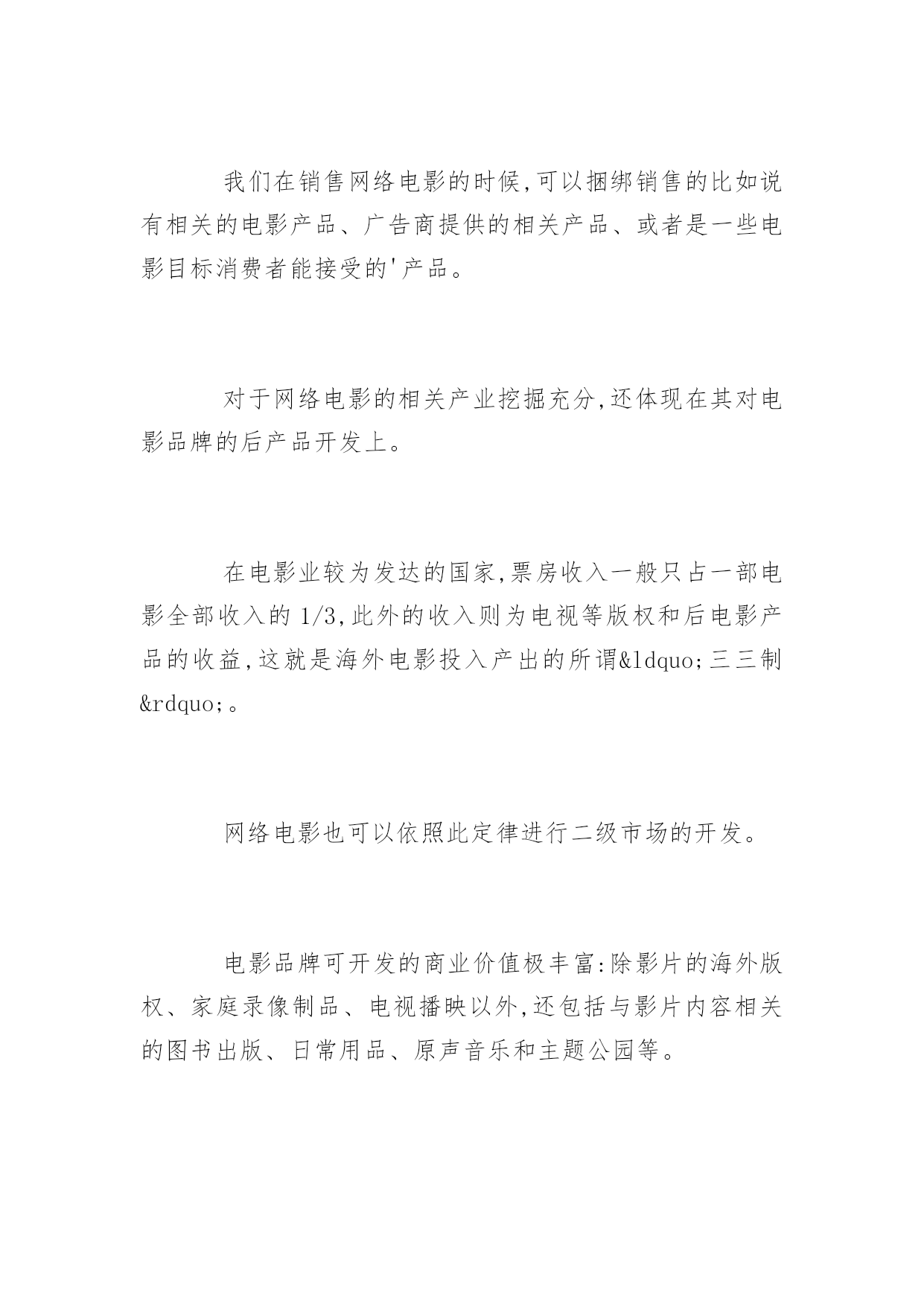 我们在销售网络电影的时候,可以捆绑销售的比如说有相关的电影产品、广告商提供的相关产品、或者是一些电影目标消费者能接受的'产品。

对于网络电影的相关产业挖掘充分,还体现在其对电影品牌的后产品开发上。

在电影业较为发达的国家,票房收入一般只占一部电影全部收入的 1/3,此外的收入则为电视等版权和后电影产品的收益,这就是海外电影投入产出的所谓&ldquo;三三制&rdquo;。

网络电影也可以依照此定律进行二级市场的开发。

电影品牌可开发的商业价值极丰富:除影片的海外版权、家庭录像制品、电视播映以外,还包括与影片内容相关的图书出版、日常用品、原声音乐和主题公园等。